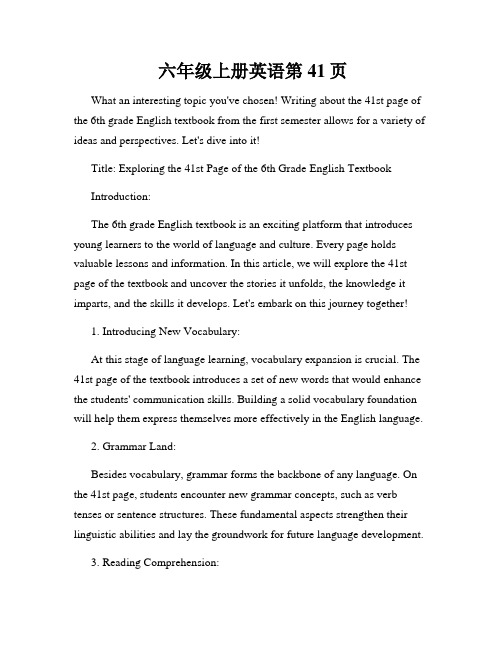 六年级上册英语第 41 页

What an interesting topic you've chosen! Writing about the 41st page of the 6th grade English textbook from the first semester allows for a variety of ideas and perspectives. Let's dive into it!

Title: Exploring the 41st Page of the 6th Grade English Textbook

Introduction:

The 6th grade English textbook is an exciting platform that introduces young learners to the world of language and culture. Every page holds valuable lessons and information. In this article, we will explore the 41st page of the textbook and uncover the stories it unfolds, the knowledge it imparts, and the skills it develops. Let's embark on this journey together!

1. Introducing New Vocabulary:

At this stage of language learning, vocabulary expansion is crucial. The 41st page of the textbook introduces a set of new words that would enhance the students' communication skills. Building a solid vocabulary foundation will help them express themselves more effectively in the English language.

2. Grammar Land:

Besides vocabulary, grammar forms the backbone of any language. On the 41st page, students encounter new grammar concepts, such as verb tenses or sentence structures. These fundamental aspects strengthen their linguistic abilities and lay the groundwork for future language development.

3. Reading Comprehension: